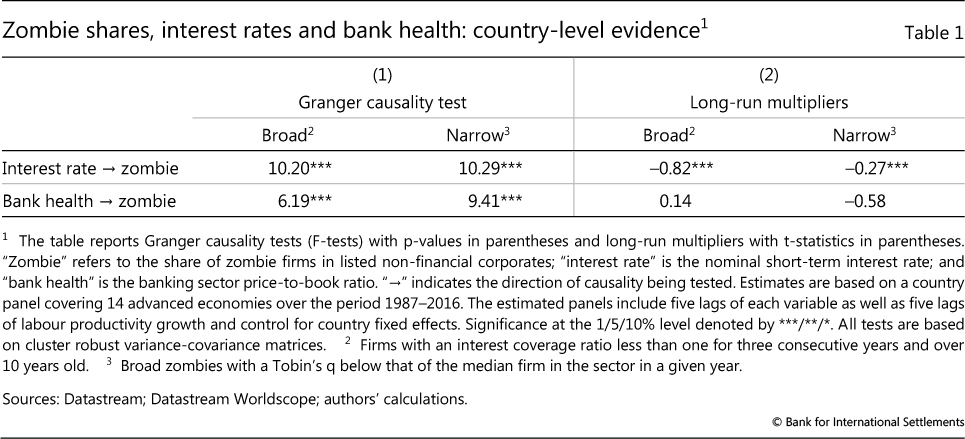 Zombie shares, interest rates and bank health: country-level evidence$^1$ Table 1

| | (1) Granger causality test | | (2) Long-run multipliers | |
|---|---|---|---|---|
| | Broad$^2$ | Narrow$^3$ | Broad$^2$ | Narrow$^3$ |
| Interest rate → zombie | 10.20*** | 10.29*** | –0.82*** | –0.27*** |
| Bank health → zombie | 6.19*** | 9.41*** | 0.14 | –0.58 |

$^1$ The table reports Granger causality tests (F-tests) with p-values in parentheses and long-run multipliers with t-statistics in parentheses. "Zombie" refers to the share of zombie firms in listed non-financial corporates; "interest rate" is the nominal short-term interest rate; and "bank health" is the banking sector price-to-book ratio. "→" indicates the direction of causality being tested. Estimates are based on a country panel covering 14 advanced economies over the period 1987–2016. The estimated panels include five lags of each variable as well as five lags of labour productivity growth and control for country fixed effects. Significance at the 1/5/10% level denoted by ***/**/*. All tests are based on cluster robust variance-covariance matrices. $^2$ Firms with an interest coverage ratio less than one for three consecutive years and over 10 years old. $^3$ Broad zombies with a Tobin's q below that of the median firm in the sector in a given year.

Sources: Datastream; Datastream Worldscope; authors' calculations.

© Bank for International Settlements